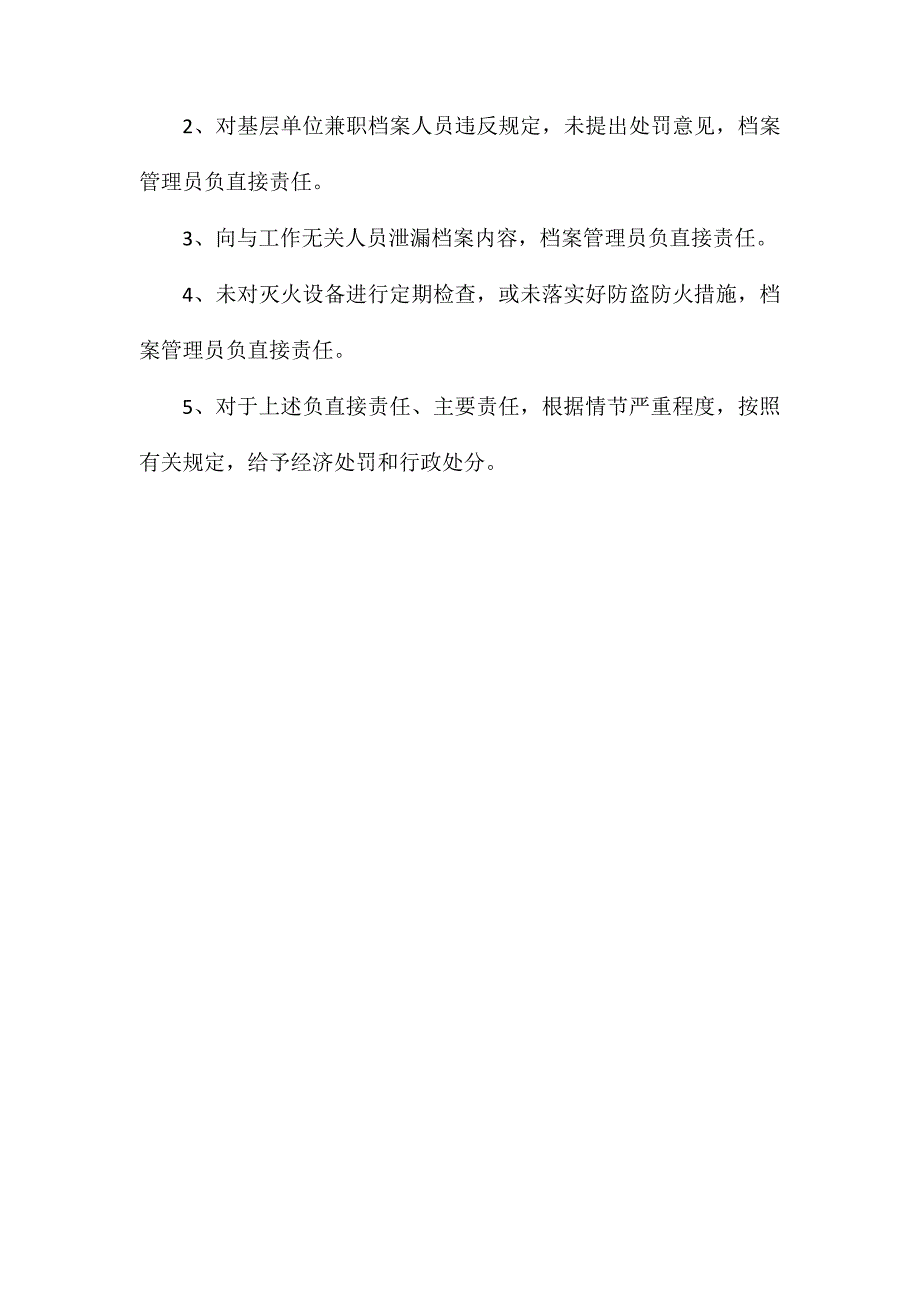 2、对基层单位兼职档案人员违反规定，未提出处罚意见，档案管理员负直接责任。

3、向与工作无关人员泄漏档案内容，档案管理员负直接责任。

4、未对灭火设备进行定期检查，或未落实好防盗防火措施，档案管理员负直接责任。

5、对于上述负直接责任、主要责任，根据情节严重程度，按照有关规定，给予经济处罚和行政处分。